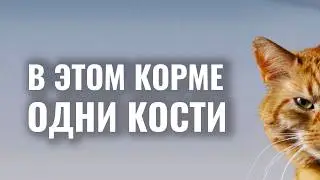 В ЭТОМ КОРМЕ
ОДНИ КОСТИ